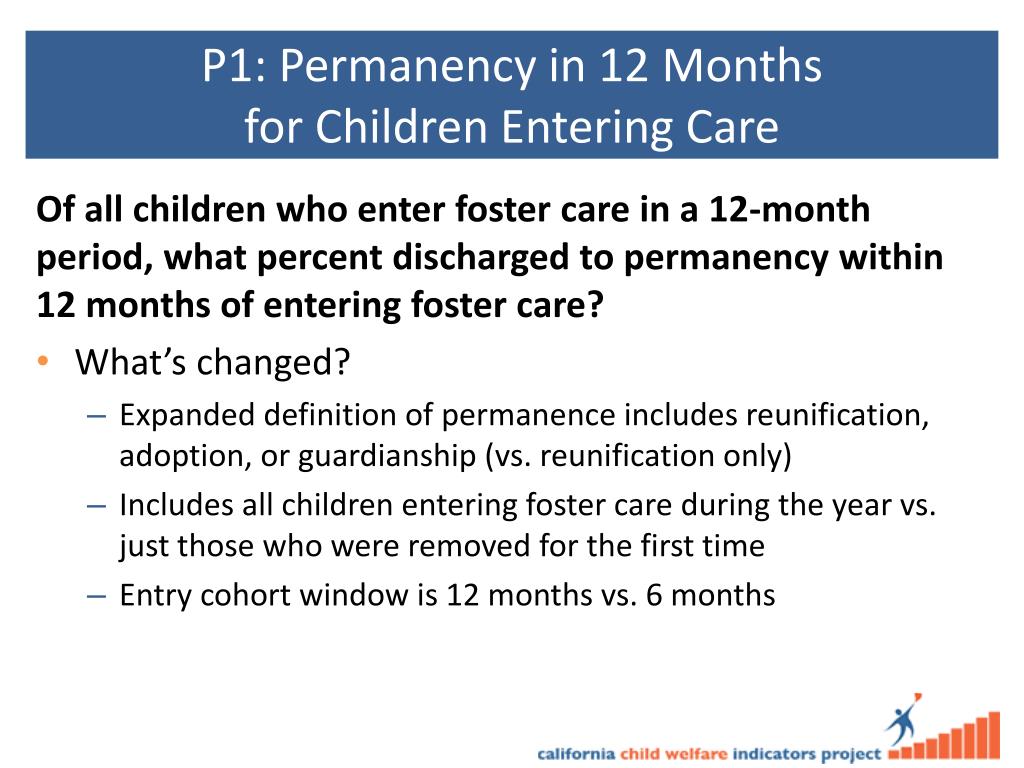 P1: Permanency in 12 Months
for Children Entering Care

Of all children who enter foster care in a 12-month period, what percent discharged to permanency within 12 months of entering foster care?

• What's changed?
  – Expanded definition of permanence includes reunification, adoption, or guardianship (vs. reunification only)
  – Includes all children entering foster care during the year vs. just those who were removed for the first time
  – Entry cohort window is 12 months vs. 6 months

california child welfare indicators project